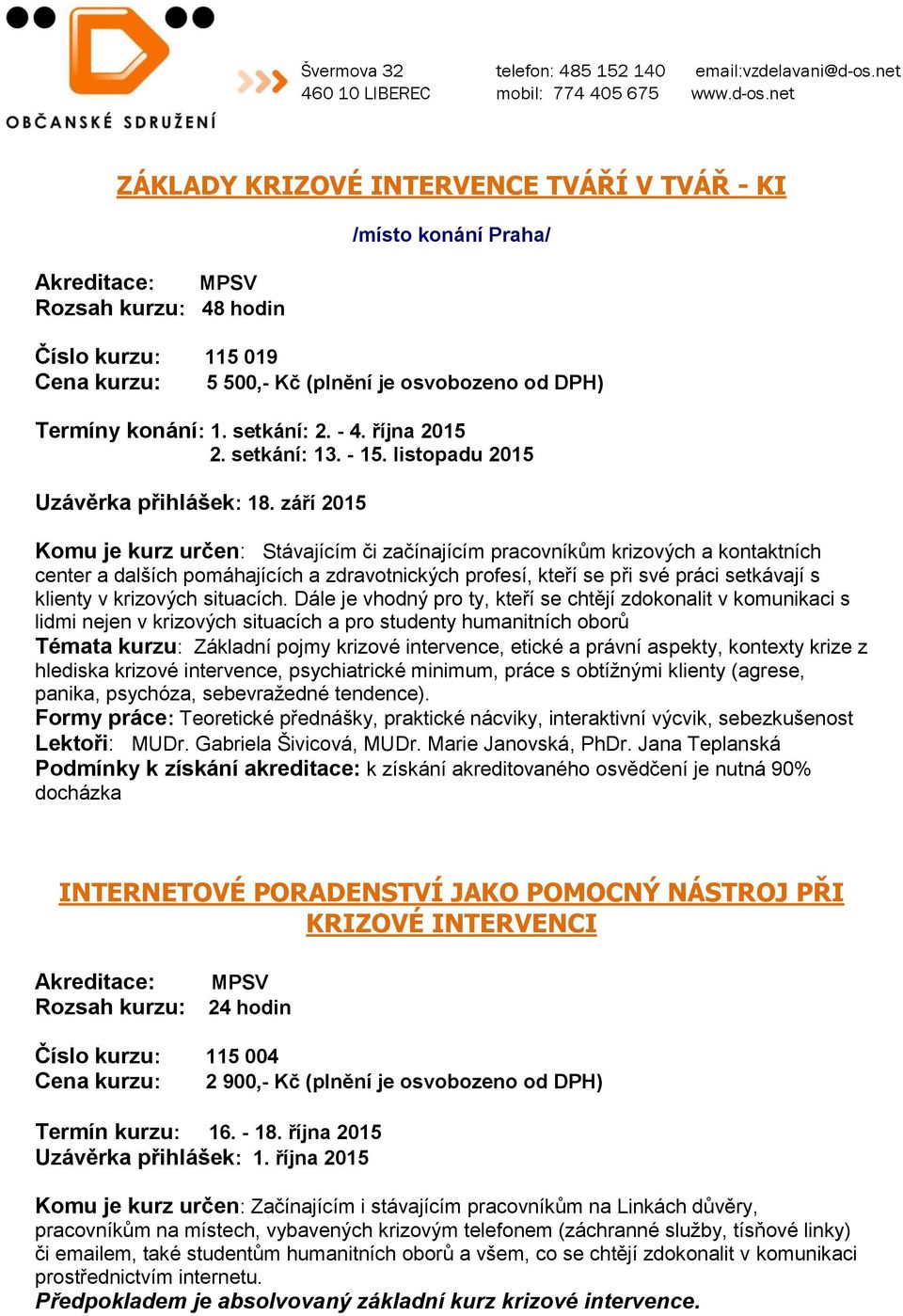 OBČANSKÉ SDRUŽENÍ

Švermova 32
460 10 LIBEREC

telefon: 485 152 140
mobil: 774 405 675

email:vzdelavani@d-os.net
www.d-os.net

ZÁKLADY KRIZOVÉ INTERVENCE TVÁŘÍ V TVÁŘ - KI

/místo konání Praha/

Akreditace: MPSV
Rozsah kurzu: 48 hodin

Číslo kurzu: 115 019
Cena kurzu: 5 500,- Kč (plnění je osvobozeno od DPH)

Termíny konání: 1. setkání: 2. - 4. října 2015
2. setkání: 13. - 15. listopadu 2015

Uzávěrka přihlášek: 18. září 2015

Komu je kurz určen: Stávajícím či začínajícím pracovníkům krizových a kontaktních center a dalších pomáhajících a zdravotnických profesí, kteří se při své práci setkávají s klienty v krizových situacích. Dále je vhodný pro ty, kteří se chtějí zdokonalit v komunikaci s lidmi nejen v krizových situacích a pro studenty humanitních oborů
Témata kurzu: Základní pojmy krizové intervence, etické a právní aspekty, kontexty krize z hlediska krizové intervence, psychiatrické minimum, práce s obtížnými klienty (agrese, panika, psychóza, sebevražedné tendence).
Formy práce: Teoretické přednášky, praktické nácviky, interaktivní výcvik, sebezkušenost
Lektoři: MUDr. Gabriela Šivicová, MUDr. Marie Janovská, PhDr. Jana Teplanská
Podmínky k získání akreditace: k získání akreditovaného osvědčení je nutná 90% docházka

INTERNETOVÉ PORADENSTVÍ JAKO POMOCNÝ NÁSTROJ PŘI KRIZOVÉ INTERVENCI

Akreditace: MPSV
Rozsah kurzu: 24 hodin

Číslo kurzu: 115 004
Cena kurzu: 2 900,- Kč (plnění je osvobozeno od DPH)

Termín kurzu: 16. - 18. října 2015
Uzávěrka přihlášek: 1. října 2015

Komu je kurz určen: Začínajícím i stávajícím pracovníkům na Linkách důvěry, pracovníkům na místech, vybavených krizovým telefonem (záchranné služby, tísňové linky) či emailem, také studentům humanitních oborů a všem, co se chtějí zdokonalit v komunikaci prostřednictvím internetu.
Předpokladem je absolvovaný základní kurz krizové intervence.